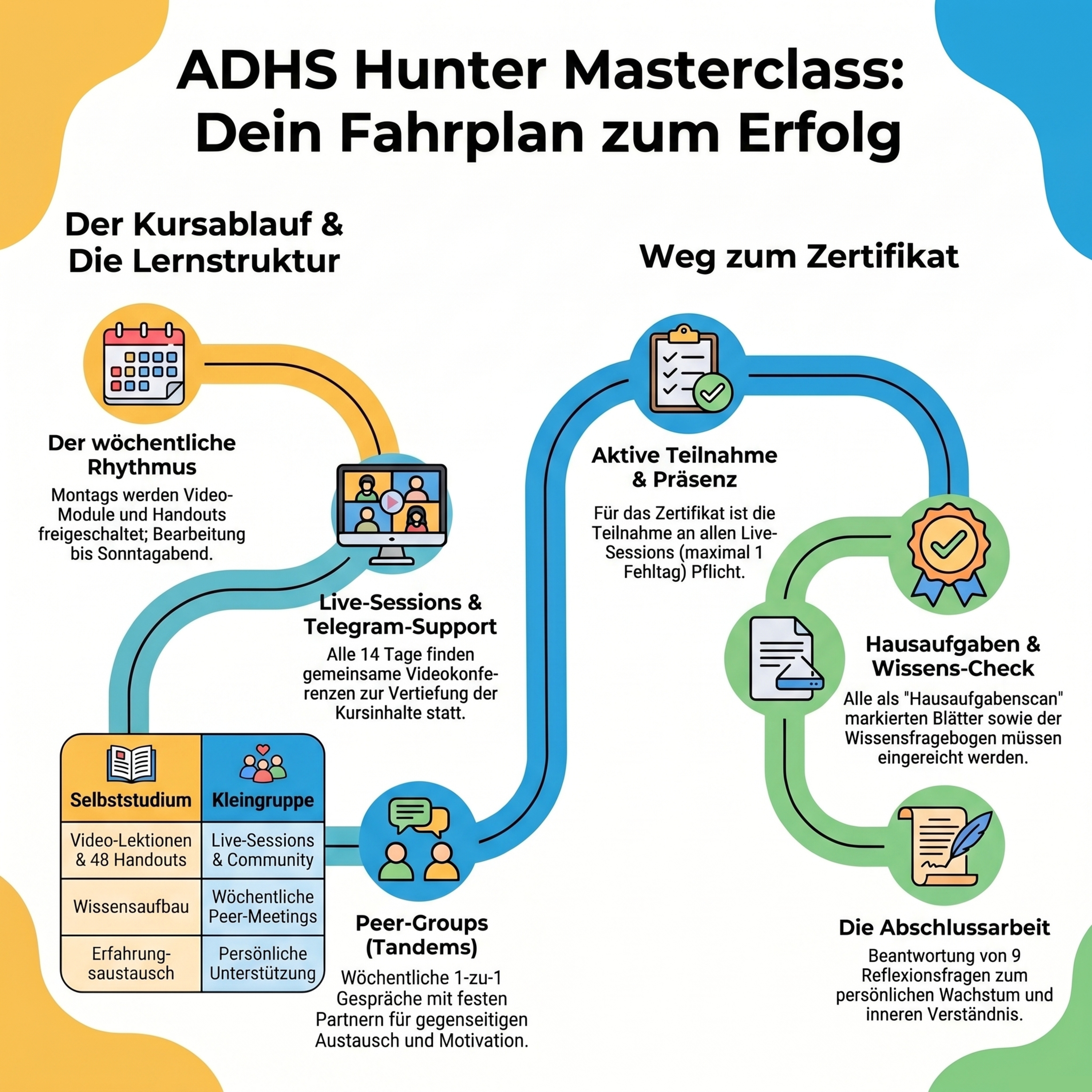 ADHS Hunter Masterclass: Dein Fahrplan zum Erfolg

Der Kursablauf & Die Lernstruktur

Der wöchentliche Rhythmus

Montags werden Video-Module und Handouts freigeschaltet; Bearbeitung bis Sonntagabend.

Live-Sessions & Telegram-Support

Alle 14 Tage finden gemeinsame Videokonferenzen zur Vertiefung der Kursinhalte statt.

| Selbststudium | Kleingruppe |
|---|---|
| Video-Lektionen & 48 Handouts | Live-Sessions & Community |
| Wissensaufbau | Wöchentliche Peer-Meetings |
| Erfahrungsaustausch | Persönliche Unterstützung |

Peer-Groups (Tandems)

Wöchentliche 1-zu-1 Gespräche mit festen Partnern für gegenseitigen Austausch und Motivation.

Weg zum Zertifikat

Aktive Teilnahme & Präsenz

Für das Zertifikat ist die Teilnahme an allen Live-Sessions (maximal 1 Fehltag) Pflicht.

Hausaufgaben & Wissens-Check

Alle als "Hausaufgabenscan" markierten Blätter sowie der Wissensfragebogen müssen eingereicht werden.

Die Abschlussarbeit

Beantwortung von 9 Reflexionsfragen zum persönlichen Wachstum und inneren Verständnis.